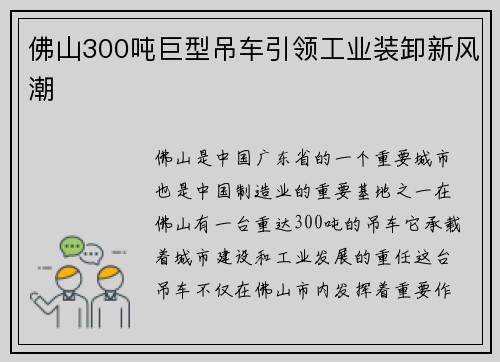 佛山300吨巨型吊车引领工业装卸新风潮

佛山是中国广东省的一个重要城市也是中国制造业的重要基地之一在佛山有一台重达300吨的吊车它承载着城市建设和工业发展的重任这台吊车不仅在佛山市内发挥着重要作